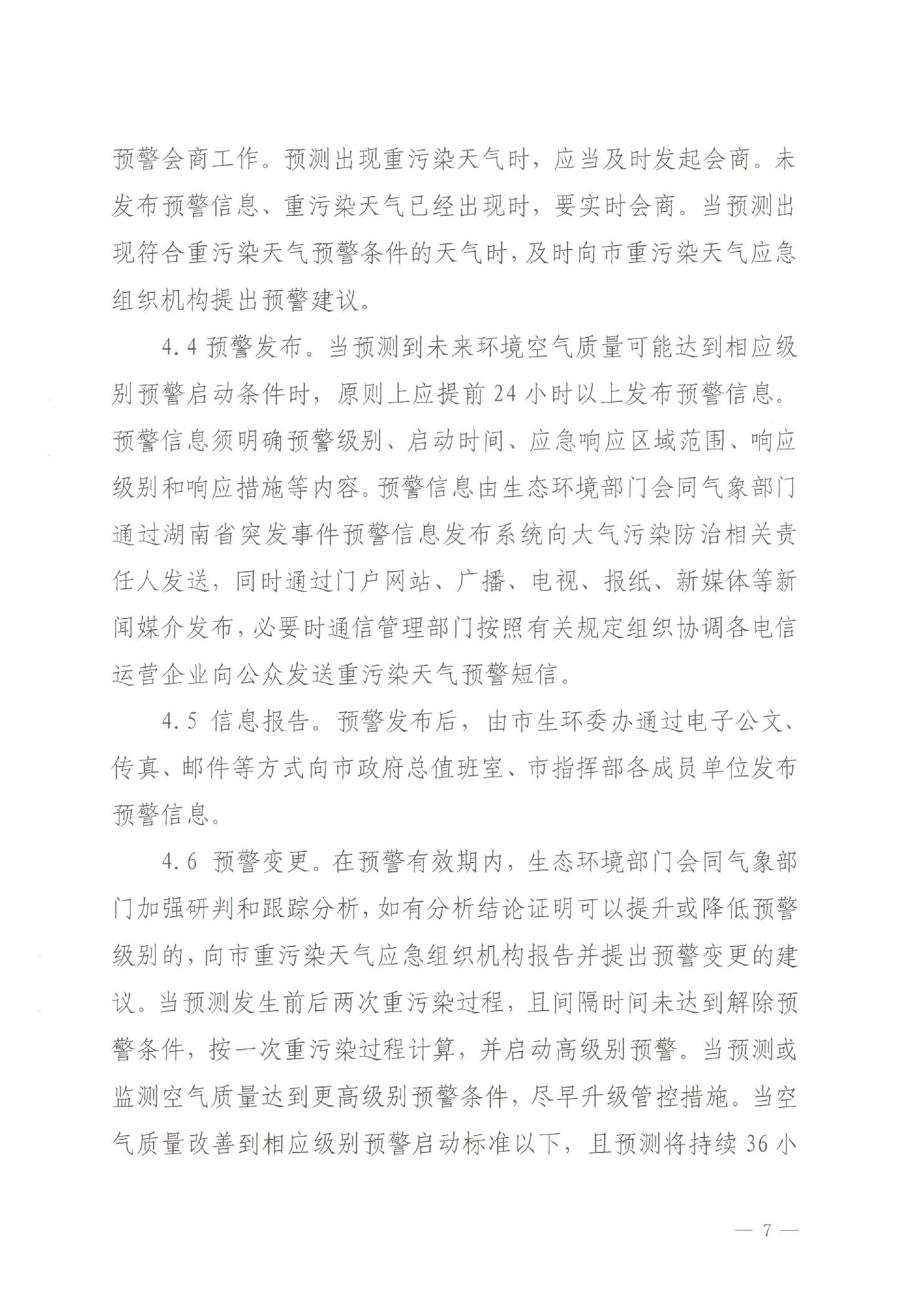 预警会商工作。预测出现重污染天气时，应当及时发起会商。未发布预警信息、重污染天气已经出现时，要实时会商。当预测出现符合重污染天气预警条件的天气时，及时向市重污染天气应急组织机构提出预警建议。

4.4 预警发布。当预测到未来环境空气质量可能达到相应级别预警启动条件时，原则上应提前 24 小时以上发布预警信息。预警信息须明确预警级别、启动时间、应急响应区域范围、响应级别和响应措施等内容。预警信息由生态环境部门会同气象部门通过湖南省突发事件预警信息发布系统向大气污染防治相关责任人发送，同时通过门户网站、广播、电视、报纸、新媒体等新闻媒介发布，必要时通信管理部门按照有关规定组织协调各电信运营企业向公众发送重污染天气预警短信。

4.5 信息报告。预警发布后，由市生环委办通过电子公文、传真、邮件等方式向市政府总值班室、市指挥部各成员单位发布预警信息。

4.6 预警变更。在预警有效期内，生态环境部门会同气象部门加强研判和跟踪分析，如有分析结论证明可以提升或降低预警级别的，向市重污染天气应急组织机构报告并提出预警变更的建议。当预测发生前后两次重污染过程，且间隔时间未达到解除预警条件，按一次重污染过程计算，并启动高级别预警。当预测或监测空气质量达到更高级别预警条件，尽早升级管控措施。当空气质量改善到相应级别预警启动标准以下，且预测将持续 36 小

— 7 —